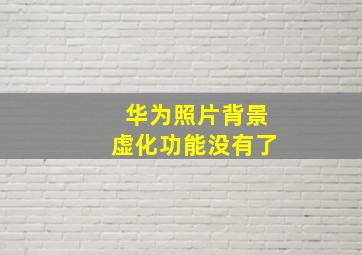 华为照片背景
虚化功能没有了